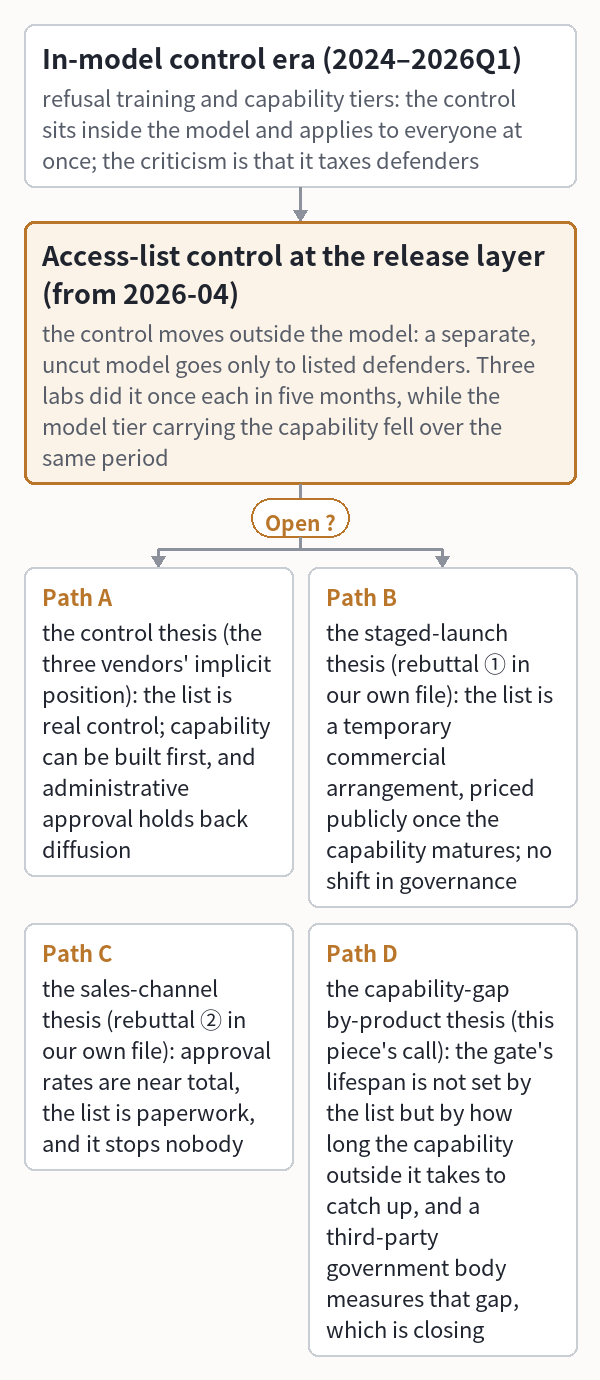 In-model control era (2024–2026Q1)
refusal training and capability tiers: the control sits inside the model and applies to everyone at once; the criticism is that it taxes defenders

Access-list control at the release layer (from 2026-04)
the control moves outside the model: a separate, uncut model goes only to listed defenders. Three labs did it once each in five months, while the model tier carrying the capability fell over the same period

Open ?

Path A
the control thesis (the three vendors' implicit position): the list is real control; capability can be built first, and administrative approval holds back diffusion

Path B
the staged-launch thesis (rebuttal ① in our own file): the list is a temporary commercial arrangement, priced publicly once the capability matures; no shift in governance

Path C
the sales-channel thesis (rebuttal ② in our own file): approval rates are near total, the list is paperwork, and it stops nobody

Path D
the capability-gap by-product thesis (this piece's call): the gate's lifespan is not set by the list but by how long the capability outside it takes to catch up, and a third-party government body measures that gap, which is closing